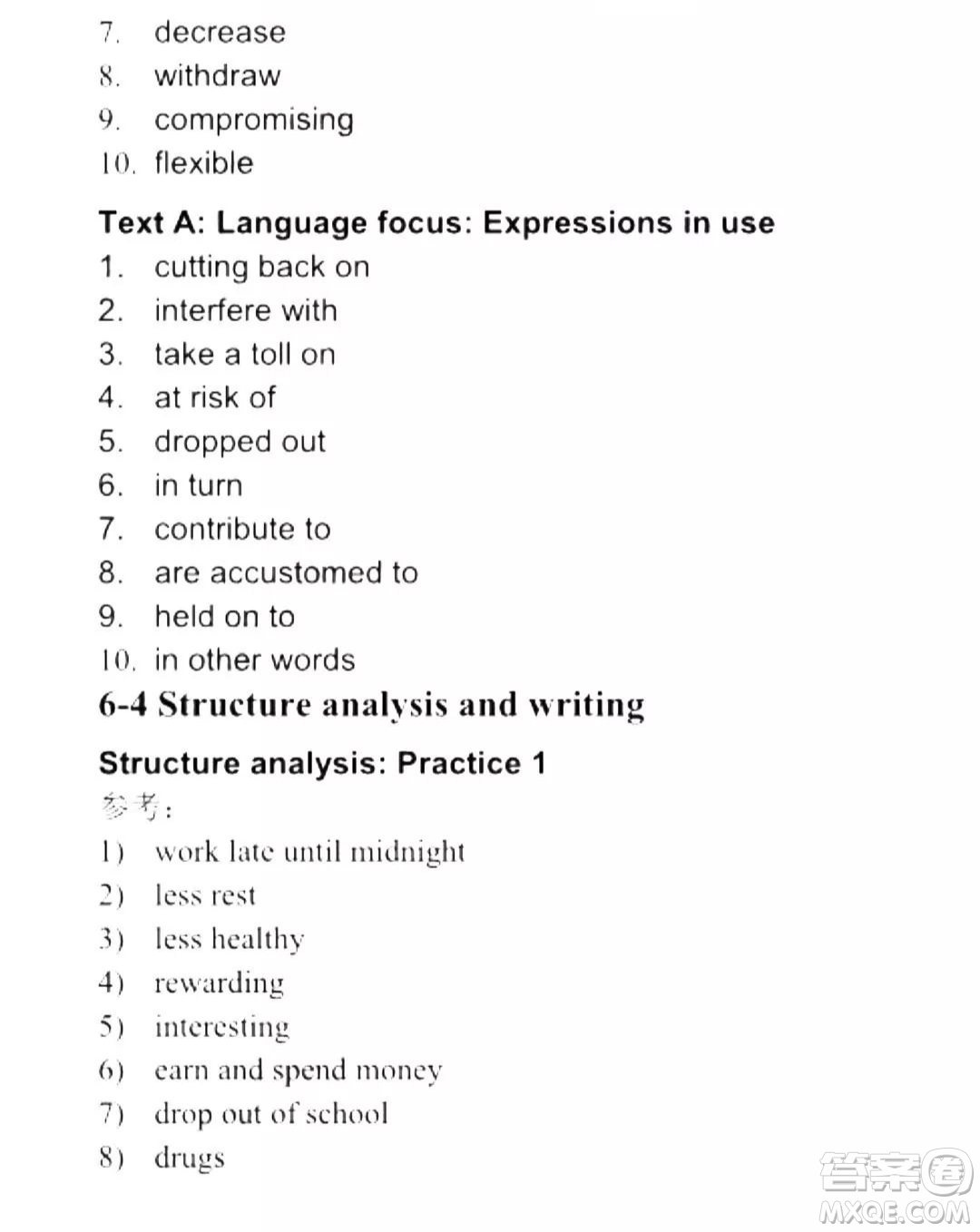 7. decrease
8. withdraw
9. compromising
10. flexible

Text A: Language focus: Expressions in use
1. cutting back on
2. interfere with
3. take a toll on
4. at risk of
5. dropped out
6. in turn
7. contribute to
8. are accustomed to
9. held on to
10. in other words

6-4 Structure analysis and writing

Structure analysis: Practice 1

参考：

1) work late until midnight
2) less rest
3) less healthy
4) rewarding
5) interesting
6) earn and spend money
7) drop out of school
8) drugs

答案圈
MXQE.COM